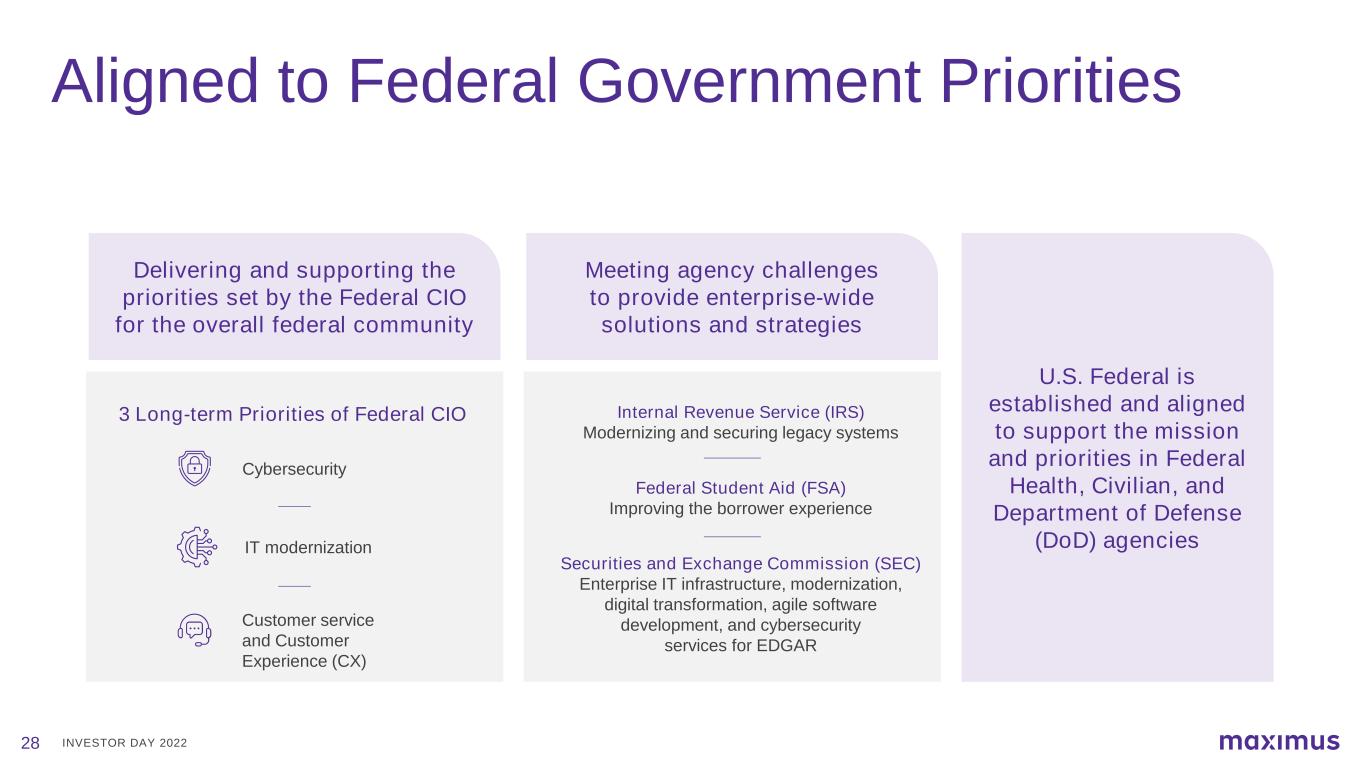 Aligned to Federal Government Priorities

Delivering and supporting the priorities set by the Federal CIO for the overall federal community

3 Long-term Priorities of Federal CIO

Cybersecurity

IT modernization

Customer service and Customer Experience (CX)

Meeting agency challenges to provide enterprise-wide solutions and strategies

Internal Revenue Service (IRS)
Modernizing and securing legacy systems

Federal Student Aid (FSA)
Improving the borrower experience

Securities and Exchange Commission (SEC)
Enterprise IT infrastructure, modernization, digital transformation, agile software development, and cybersecurity services for EDGAR

U.S. Federal is established and aligned to support the mission and priorities in Federal Health, Civilian, and Department of Defense (DoD) agencies

28 INVESTOR DAY 2022

maximus